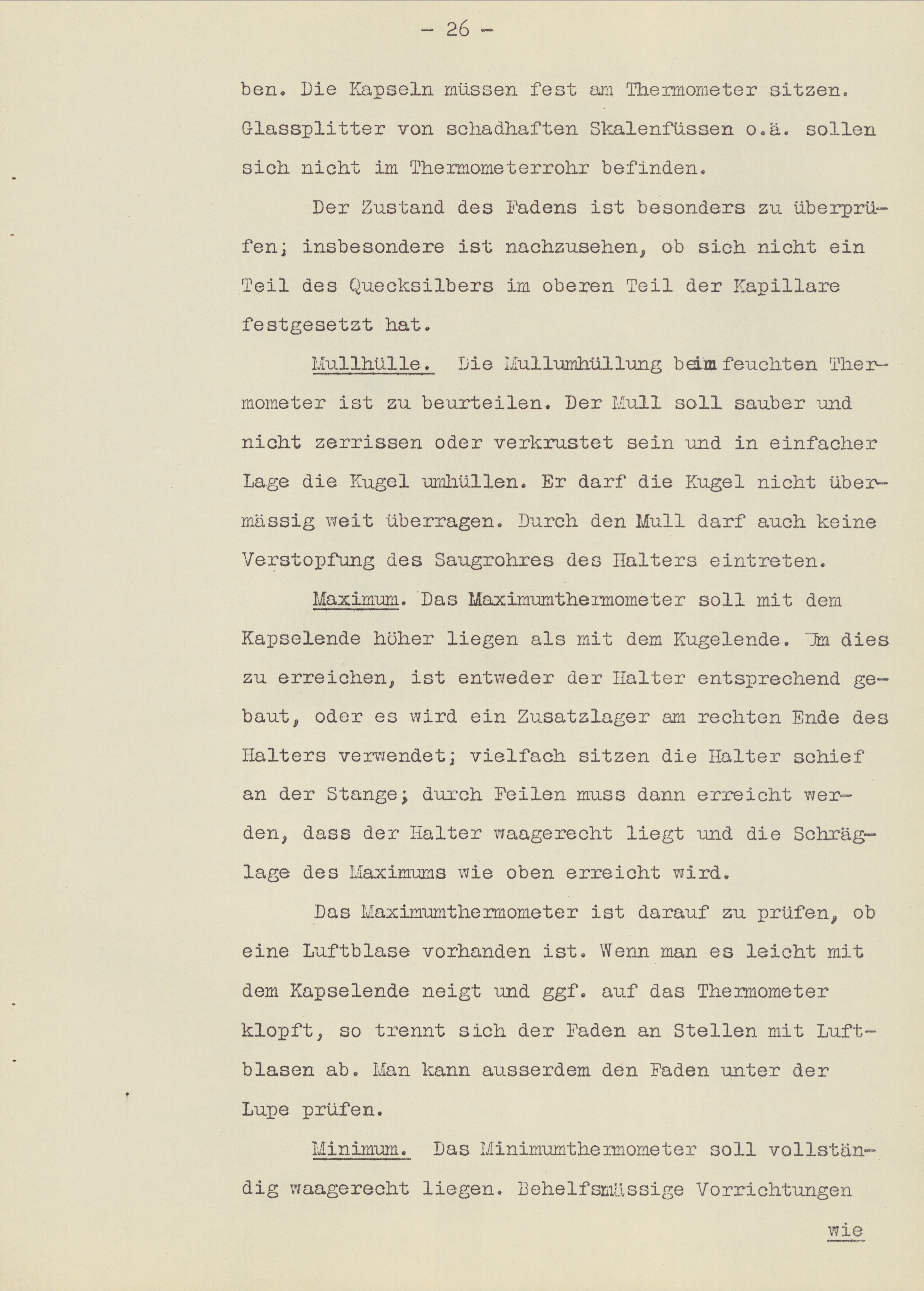 - 26 -

ben. Die Kapseln müssen fest am Thermometer sitzen. Glassplitter von schadhaften Skalenfüssen o.ä. sollen sich nicht im Thermometerrohr befinden.

Der Zustand des Fadens ist besonders zu überprüfen; insbesondere ist nachzusehen, ob sich nicht ein Teil des Quecksilbers im oberen Teil der Kapillare festgesetzt hat.

Mullhülle. Die Mullumhüllung beim feuchten Thermometer ist zu beurteilen. Der Mull soll sauber und nicht zerrissen oder verkrustet sein und in einfacher Lage die Kugel umhüllen. Er darf die Kugel nicht übermässig weit überragen. Durch den Mull darf auch keine Verstopfung des Saugrohres des Halters eintreten.

Maximum. Das Maximumthermometer soll mit dem Kapselende höher liegen als mit dem Kugelende. Um dies zu erreichen, ist entweder der Halter entsprechend gebaut, oder es wird ein Zusatzlager am rechten Ende des Halters verwendet; vielfach sitzen die Halter schief an der Stange; durch Feilen muss dann erreicht werden, dass der Halter waagerecht liegt und die Schräglage des Maximums wie oben erreicht wird.

Das Maximumthermometer ist darauf zu prüfen, ob eine Luftblase vorhanden ist. Wenn man es leicht mit dem Kapselende neigt und ggf. auf das Thermometer klopft, so trennt sich der Faden an Stellen mit Luftblasen ab. Man kann ausserdem den Faden unter der Lupe prüfen.

Minimum. Das Minimumthermometer soll vollständig waagerecht liegen. Behelfsmässige Vorrichtungen

wie